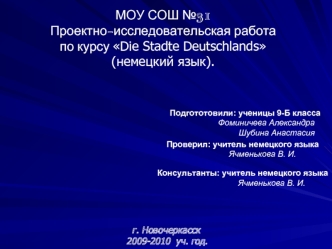 МОУ СОШ №31
Проектно-исследовательская работа по курсу «Die Stadte Deutschlands» (немецкий язык).

Подгототовили: ученицы 9-Б класса
Фоминичева Александра
Шубина Анастасия

Проверил: учитель немецкого языка
Ячменькова В. И.

Консультанты: учитель немецкого языка
Ячменькова В. И.

г. Новочеркасск
2009-2010 уч. год.